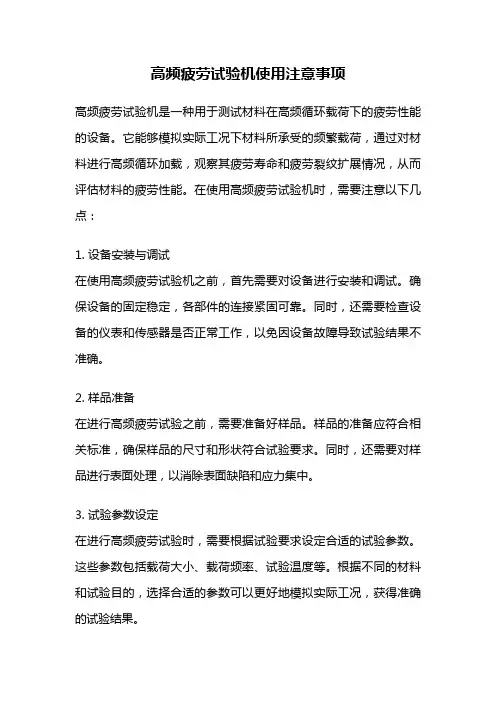 高频疲劳试验机使用注意事项

高频疲劳试验机是一种用于测试材料在高频循环载荷下的疲劳性能的设备。它能够模拟实际工况下材料所承受的频繁载荷，通过对材料进行高频循环加载，观察其疲劳寿命和疲劳裂纹扩展情况，从而评估材料的疲劳性能。在使用高频疲劳试验机时，需要注意以下几点：

1. 设备安装与调试
在使用高频疲劳试验机之前，首先需要对设备进行安装和调试。确保设备的固定稳定，各部件的连接紧固可靠。同时，还需要检查设备的仪表和传感器是否正常工作，以免因设备故障导致试验结果不准确。

2. 样品准备
在进行高频疲劳试验之前，需要准备好样品。样品的准备应符合相关标准，确保样品的尺寸和形状符合试验要求。同时，还需要对样品进行表面处理，以消除表面缺陷和应力集中。

3. 试验参数设定
在进行高频疲劳试验时，需要根据试验要求设定合适的试验参数。这些参数包括载荷大小、载荷频率、试验温度等。根据不同的材料和试验目的，选择合适的参数可以更好地模拟实际工况，获得准确的试验结果。